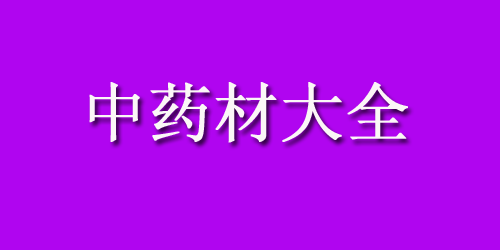 中药材大全